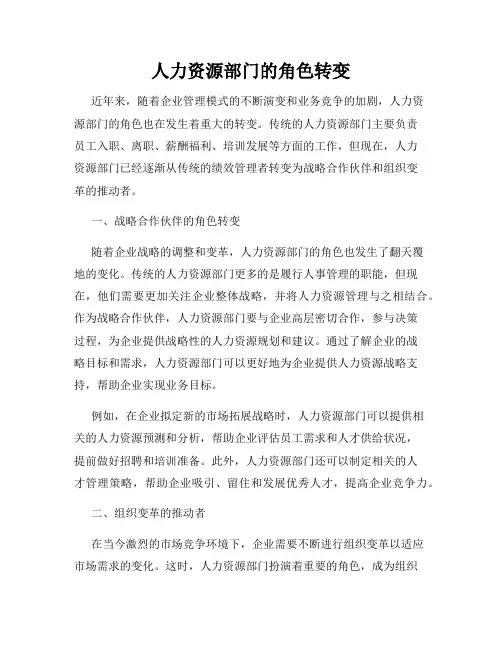 人力资源部门的角色转变

近年来，随着企业管理模式的不断演变和业务竞争的加剧，人力资源部门的角色也在发生着重大的转变。传统的人力资源部门主要负责员工入职、离职、薪酬福利、培训发展等方面的工作，但现在，人力资源部门已经逐渐从传统的绩效管理者转变为战略合作伙伴和组织变革的推动者。

一、战略合作伙伴的角色转变

随着企业战略的调整和变革，人力资源部门的角色也发生了翻天覆地的变化。传统的人力资源部门更多的是履行人事管理的职能，但现在，他们需要更加关注企业整体战略，并将人力资源管理与之相结合。作为战略合作伙伴，人力资源部门要与企业高层密切合作，参与决策过程，为企业提供战略性的人力资源规划和建议。通过了解企业的战略目标和需求，人力资源部门可以更好地为企业提供人力资源战略支持，帮助企业实现业务目标。

例如，在企业拟定新的市场拓展战略时，人力资源部门可以提供相关的人力资源预测和分析，帮助企业评估员工需求和人才供给状况，提前做好招聘和培训准备。此外，人力资源部门还可以制定相关的人才管理策略，帮助企业吸引、留住和发展优秀人才，提高企业竞争力。

二、组织变革的推动者

在当今激烈的市场竞争环境下，企业需要不断进行组织变革以适应市场需求的变化。这时，人力资源部门扮演着重要的角色，成为组织